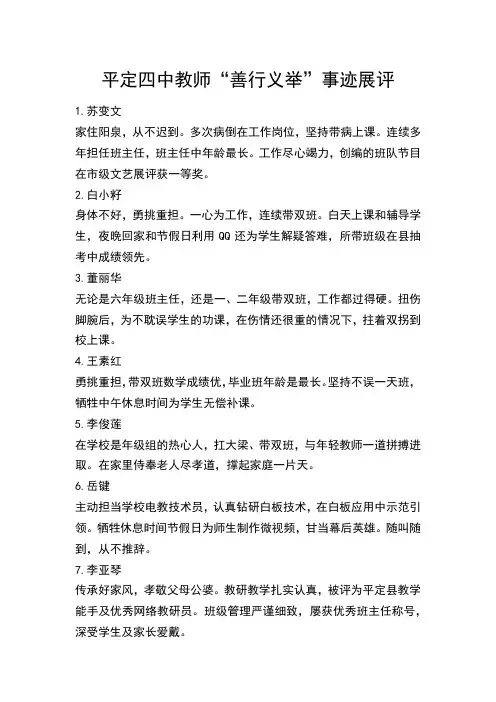 平定四中教师“善行义举”事迹展评

1. 苏变文
家住阳泉，从不迟到。多次病倒在工作岗位，坚持带病上课。连续多年担任班主任，班主任中年龄最长。工作尽心竭力，创编的班队节目在市级文艺展评获一等奖。

2. 白小籽
身体不好，勇挑重担。一心为工作，连续带双班。白天上课和辅导学生，夜晚回家和节假日利用 QQ 还为学生解疑答难，所带班级在县抽考中成绩领先。

3. 董丽华
无论是六年级班主任，还是一、二年级带双班，工作都过得硬。扭伤脚腕后，为不耽误学生的功课，在伤情还很重的情况下，拄着双拐到校上课。

4. 王素红
勇挑重担，带双班数学成绩优，毕业班年龄是最长。坚持不误一天班，牺牲中午休息时间为学生无偿补课。

5. 李俊莲
在学校是年级组的热心人，扛大梁、带双班，与年轻教师一道拼搏进取。在家里侍奉老人尽孝道，撑起家庭一片天。

6. 岳键
主动担当学校电教技术员，认真钻研白板技术，在白板应用中示范引领。牺牲休息时间节假日为师生制作微视频，甘当幕后英雄。随叫随到，从不推辞。

7. 李亚琴
传承好家风，孝敬父母公婆。教研教学扎实认真，被评为平定县教学能手及优秀网络教研员。班级管理严谨细致，屡获优秀班主任称号，深受学生及家长爱戴。